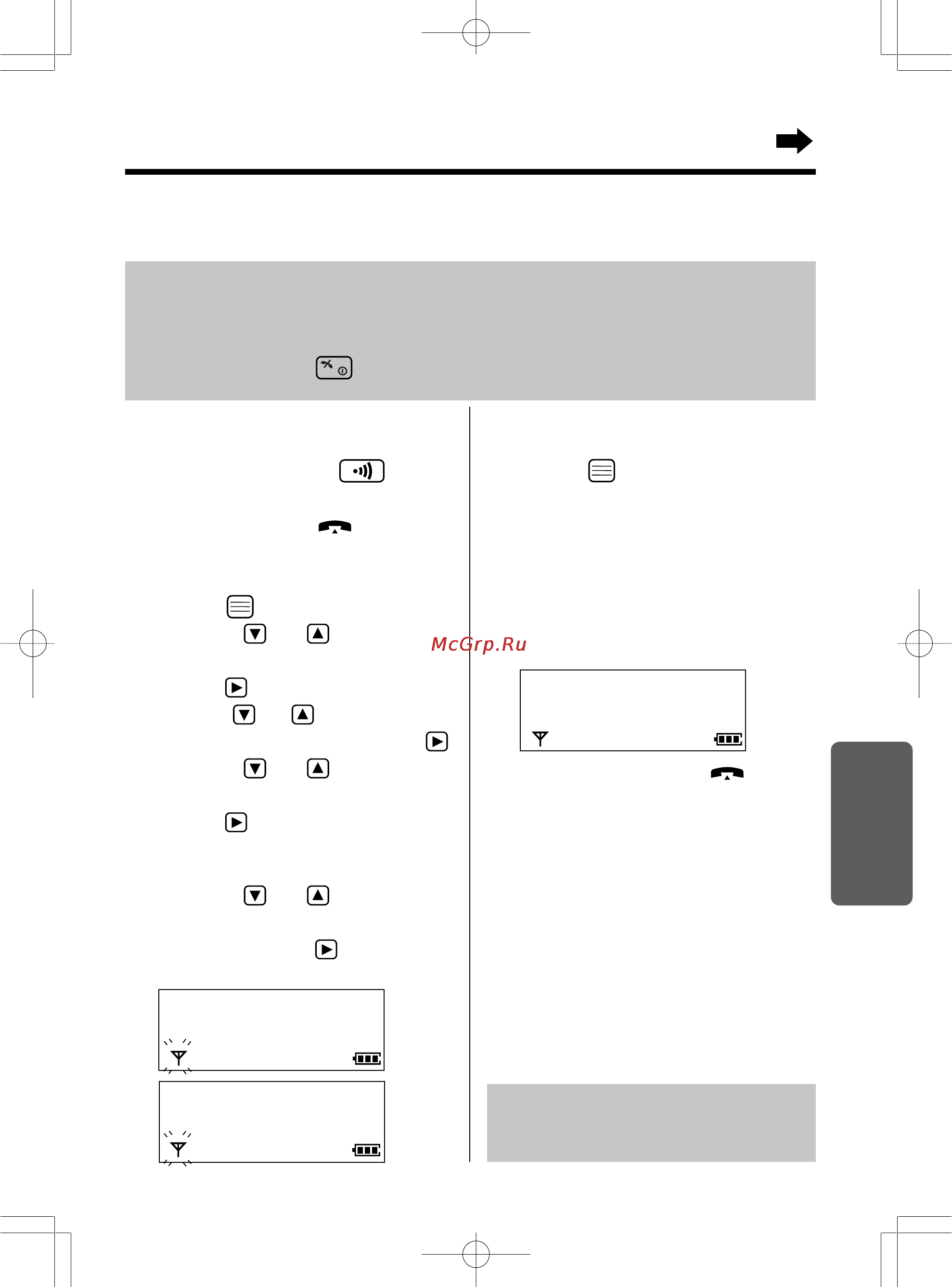 McGrp.Ru